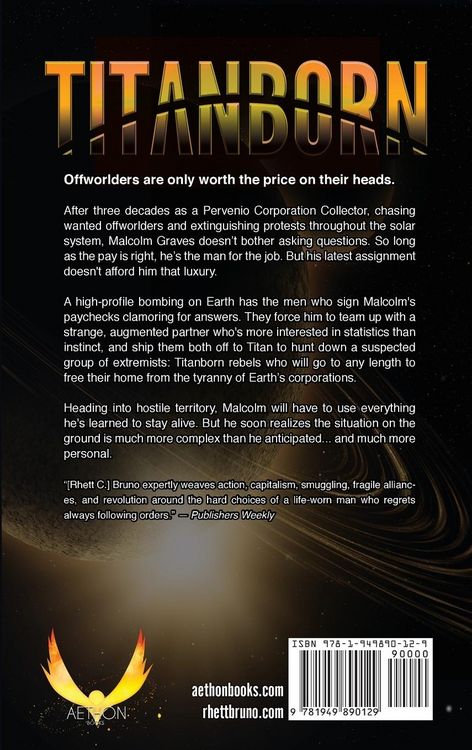 TITANBORN

Offworlders are only worth the price on their heads.

After three decades as a Pervenio Corporation Collector, chasing wanted offworlders and extinguishing protests throughout the solar system, Malcolm Graves doesn't bother asking questions. So long as the pay is right, he's the man for the job. But his latest assignment doesn't afford him that luxury.

A high-profile bombing on Earth has the men who sign Malcolm's paychecks clamoring for answers. They force him to team up with a strange, augmented partner who's more interested in statistics than instinct, and ship them both off to Titan to hunt down a suspected group of extremists: Titanborn rebels who will go to any length to free their home from the tyranny of Earth's corporations.

Heading into hostile territory, Malcolm will have to use everything he's learned to stay alive. But he soon realizes the situation on the ground is much more complex than he anticipated... and much more personal.

"[Rhett C.] Bruno expertly weaves action, capitalism, smuggling, fragile alliances, and revolution around the hard choices of a life-worn man who regrets always following orders." — Publishers Weekly

AETHON BOOKS

aethonbooks.com
rhettbruno.com

ISBN 978-1-949890-12-9
90000
9 781949 890129